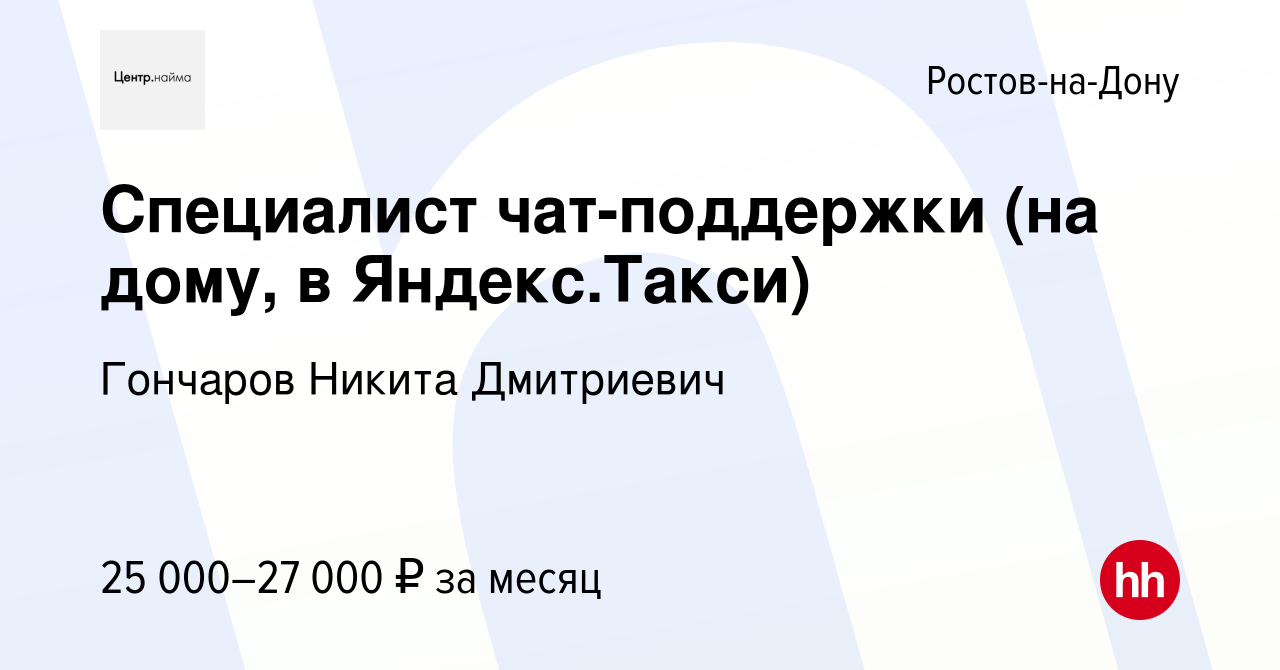 Центр.найма

Ростов-на-Дону

Специалист чат-поддержки (на дому, в Яндекс.Такси)

Гончаров Никита Дмитриевич

25 000–27 000 ₽ за месяц

hh